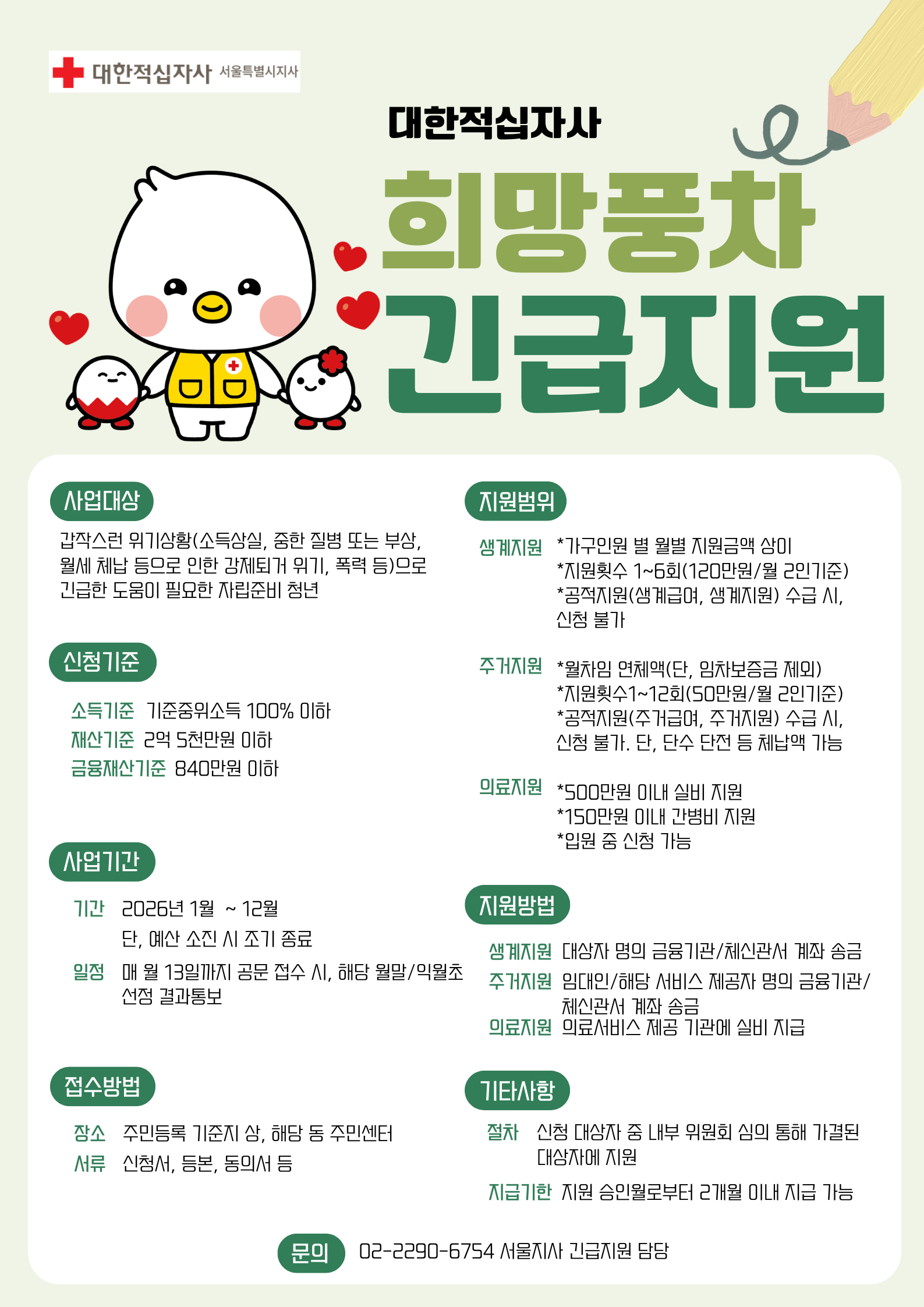 대한적십자사 서울특별시지사

대한적십자사

희망풍차

긴급지원

사업대상

갑작스런 위기상황(소득상실, 중한 질병 또는 부상, 월세 체납 등으로 인한 강제퇴거 위기, 폭력 등)으로 긴급한 도움이 필요한 자립준비 청년

신청기준

소득기준 기준중위소득 100% 이하
재산기준 2억 5천만원 이하
금융재산기준 840만원 이하

사업기간

기간 2026년 1월 ~ 12월
단, 예산 소진 시 조기 종료
일정 매 월 13일까지 공문 접수 시, 해당 월말/익월초 선정 결과통보

접수방법

장소 주민등록 기준지 상, 해당 동 주민센터
서류 신청서, 등본, 동의서 등

지원범위

생계지원 *가구인원 별 월별 지원금액 상이
*지원횟수 1~6회(120만원/월 2인기준)
*공적지원(생계급여, 생계지원) 수급 시, 신청 불가

주거지원 *월차임 연체액(단, 임차보증금 제외)
*지원횟수1~12회(50만원/월 2인기준)
*공적지원(주거급여, 주거지원) 수급 시, 신청 불가. 단, 단수 단전 등 체납액 가능

의료지원 *500만원 이내 실비 지원
*150만원 이내 간병비 지원
*입원 중 신청 가능

지원방법

생계지원 대상자 명의 금융기관/체신관서 계좌 송금
주거지원 임대인/해당 서비스 제공자 명의 금융기관/체신관서 계좌 송금
의료지원 의료서비스 제공 기관에 실비 지급

기타사항

절차 신청 대상자 중 내부 위원회 심의 통해 가결된 대상자에 지원
지급기한 지원 승인월로부터 2개월 이내 지급 가능

문의 02-2290-6754 서울지사 긴급지원 담당